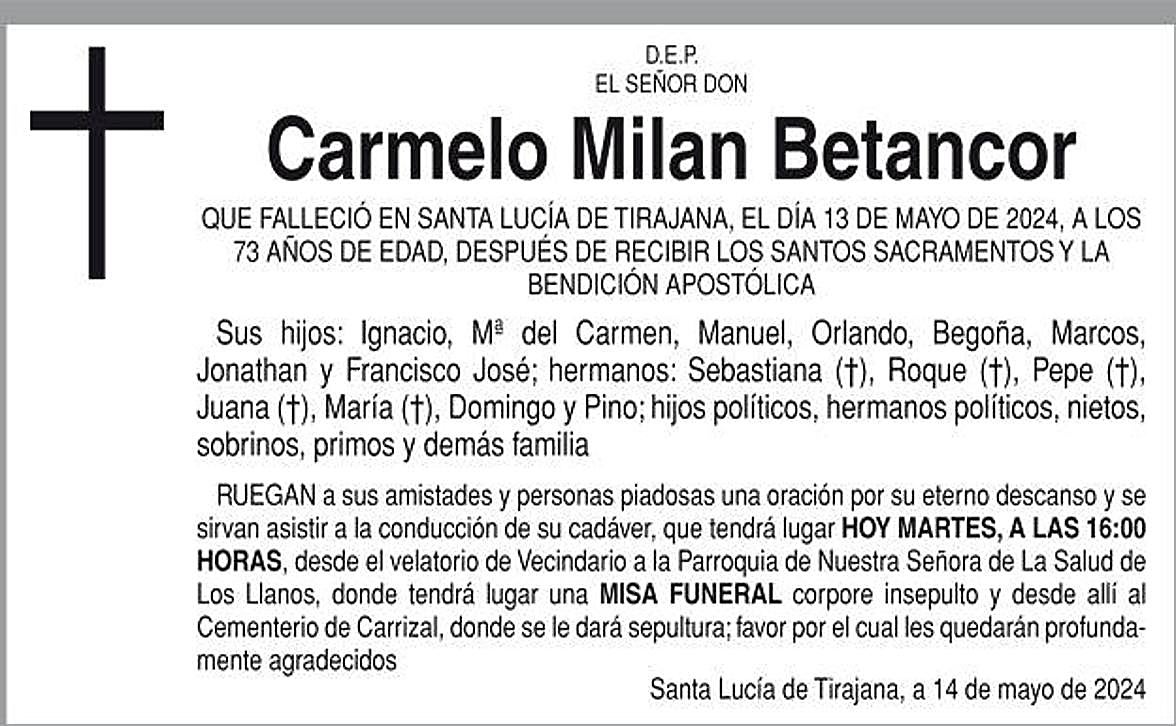 D.E.P.
EL SEÑOR DON

Carmelo Milan Betancor

QUE FALLECIÓ EN SANTA LUCÍA DE TIRAJANA, EL DÍA 13 DE MAYO DE 2024, A LOS 73 AÑOS DE EDAD, DESPUÉS DE RECIBIR LOS SANTOS SACRAMENTOS Y LA BENDICIÓN APOSTÓLICA

Sus hijos: Ignacio, Mª del Carmen, Manuel, Orlando, Begoña, Marcos, Jonathan y Francisco José; hermanos: Sebastiana (†), Roque (†), Pepe (†), Juana (†), María (†), Domingo y Pino; hijos políticos, hermanos políticos, nietos, sobrinos, primos y demás familia

RUEGAN a sus amistades y personas piadosas una oración por su eterno descanso y se sirvan asistir a la conducción de su cadáver, que tendrá lugar HOY MARTES, A LAS 16:00 HORAS, desde el velatorio de Vecindario a la Parroquia de Nuestra Señora de La Salud de Los Llanos, donde tendrá lugar una MISA FUNERAL corpore insepulto y desde allí al Cementerio de Carrizal, donde se le dará sepultura; favor por el cual les quedarán profundamente agradecidos

Santa Lucía de Tirajana, a 14 de mayo de 2024